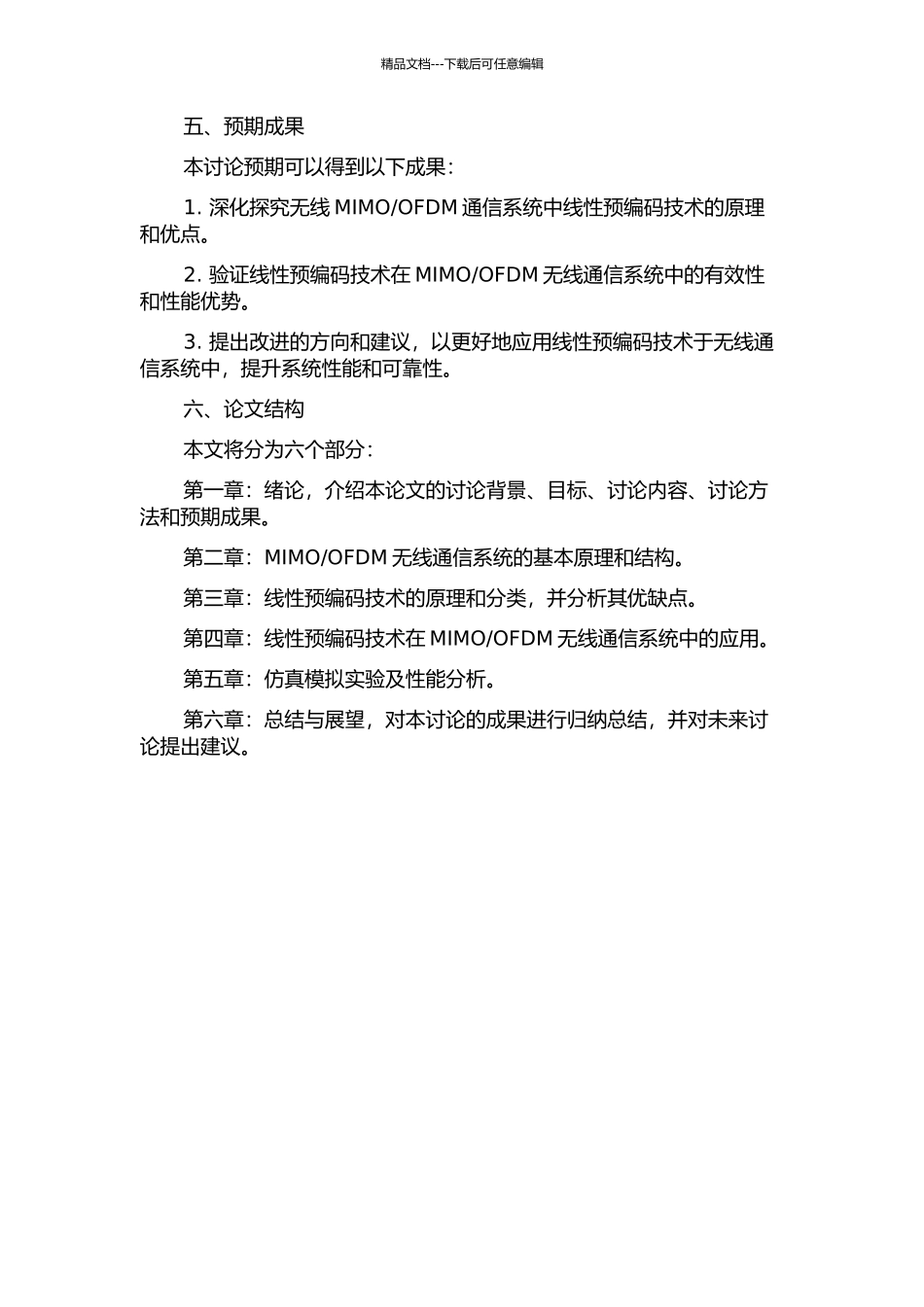 精品文档---下载后可任意编辑

五、预期成果

本讨论预期可以得到以下成果：

1. 深化探究无线 MIMO/OFDM 通信系统中线性预编码技术的原理和优点。

2. 验证线性预编码技术在 MIMO/OFDM 无线通信系统中的有效性和性能优势。

3. 提出改进的方向和建议，以更好地应用线性预编码技术于无线通信系统中，提升系统性能和可靠性。

六、论文结构

本文将分为六个部分：

第一章：绪论，介绍本论文的讨论背景、目标、讨论内容、讨论方法和预期成果。

第二章：MIMO/OFDM 无线通信系统的基本原理和结构。

第三章：线性预编码技术的原理和分类，并分析其优缺点。

第四章：线性预编码技术在 MIMO/OFDM 无线通信系统中的应用。

第五章：仿真模拟实验及性能分析。

第六章：总结与展望，对本讨论的成果进行归纳总结，并对未来讨论提出建议。